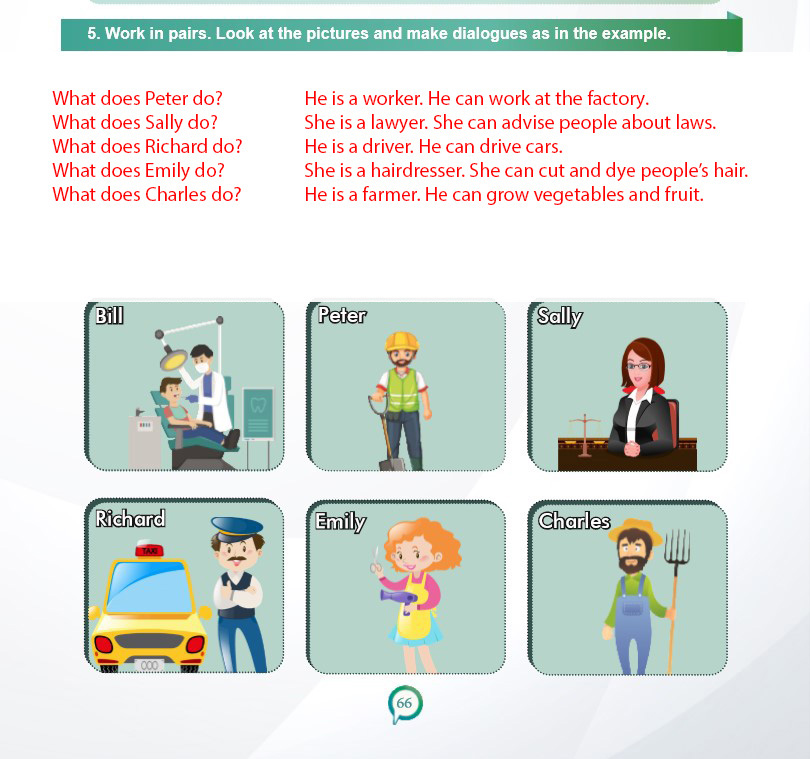 5. Work in pairs. Look at the pictures and make dialogues as in the example.

What does Peter do?
What does Sally do?
What does Richard do?
What does Emily do?
What does Charles do?

He is a worker. He can work at the factory.
She is a lawyer. She can advise people about laws.
He is a driver. He can drive cars.
She is a hairdresser. She can cut and dye people's hair.
He is a farmer. He can grow vegetables and fruit.

Bill

Peter

Sally

Richard

TAXI

000

Emily

Charles

66